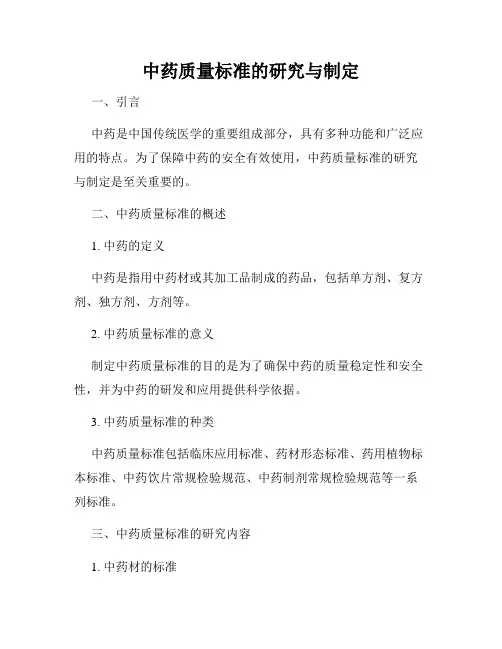 中药质量标准的研究与制定

一、引言

中药是中国传统医学的重要组成部分，具有多种功能和广泛应用的特点。为了保障中药的安全有效使用，中药质量标准的研究与制定是至关重要的。

二、中药质量标准的概述

1. 中药的定义

中药是指用中药材或其加工品制成的药品，包括单方剂、复方剂、独方剂、方剂等。

2. 中药质量标准的意义

制定中药质量标准的目的是为了确保中药的质量稳定性和安全性，并为中药的研发和应用提供科学依据。

3. 中药质量标准的种类

中药质量标准包括临床应用标准、药材形态标准、药用植物标本标准、中药饮片常规检验规范、中药制剂常规检验规范等一系列标准。

三、中药质量标准的研究内容

1. 中药材的标准